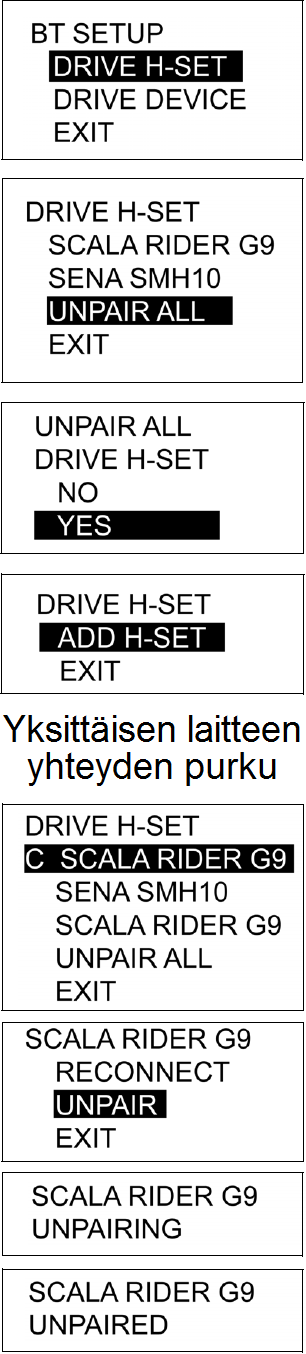 BT SETUP
DRIVE H-SET
DRIVE DEVICE
EXIT

DRIVE H-SET
SCALA RIDER G9
SENA SMH10
UNPAIR ALL
EXIT

UNPAIR ALL
DRIVE H-SET
NO
YES

DRIVE H-SET
ADD H-SET
EXIT

Yksittäisen laitteen yhteyden purku

DRIVE H-SET
C SCALA RIDER G9
SENA SMH10
SCALA RIDER G9
UNPAIR ALL
EXIT

SCALA RIDER G9
RECONNECT
UNPAIR
EXIT

SCALA RIDER G9
UNPAIRING

SCALA RIDER G9
UNPAIRED